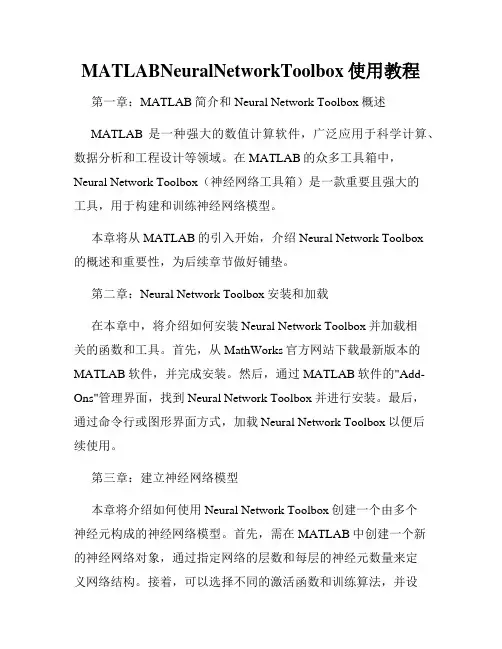 MATLABNeuralNetworkToolbox 使用教程

第一章：MATLAB 简介和 Neural Network Toolbox 概述

MATLAB 是一种强大的数值计算软件，广泛应用于科学计算、数据分析和工程设计等领域。在 MATLAB 的众多工具箱中，Neural Network Toolbox（神经网络工具箱）是一款重要且强大的工具，用于构建和训练神经网络模型。

本章将从 MATLAB 的引入开始，介绍 Neural Network Toolbox 的概述和重要性，为后续章节做好铺垫。

第二章：Neural Network Toolbox 安装和加载

在本章中，将介绍如何安装 Neural Network Toolbox 并加载相关的函数和工具。首先，从 MathWorks 官方网站下载最新版本的 MATLAB 软件，并完成安装。然后，通过 MATLAB 软件的"Add-Ons"管理界面，找到 Neural Network Toolbox 并进行安装。最后，通过命令行或图形界面方式，加载 Neural Network Toolbox 以便后续使用。

第三章：建立神经网络模型

本章将介绍如何使用 Neural Network Toolbox 创建一个由多个神经元构成的神经网络模型。首先，需在 MATLAB 中创建一个新的神经网络对象，通过指定网络的层数和每层的神经元数量来定义网络结构。接着，可以选择不同的激活函数和训练算法，并设